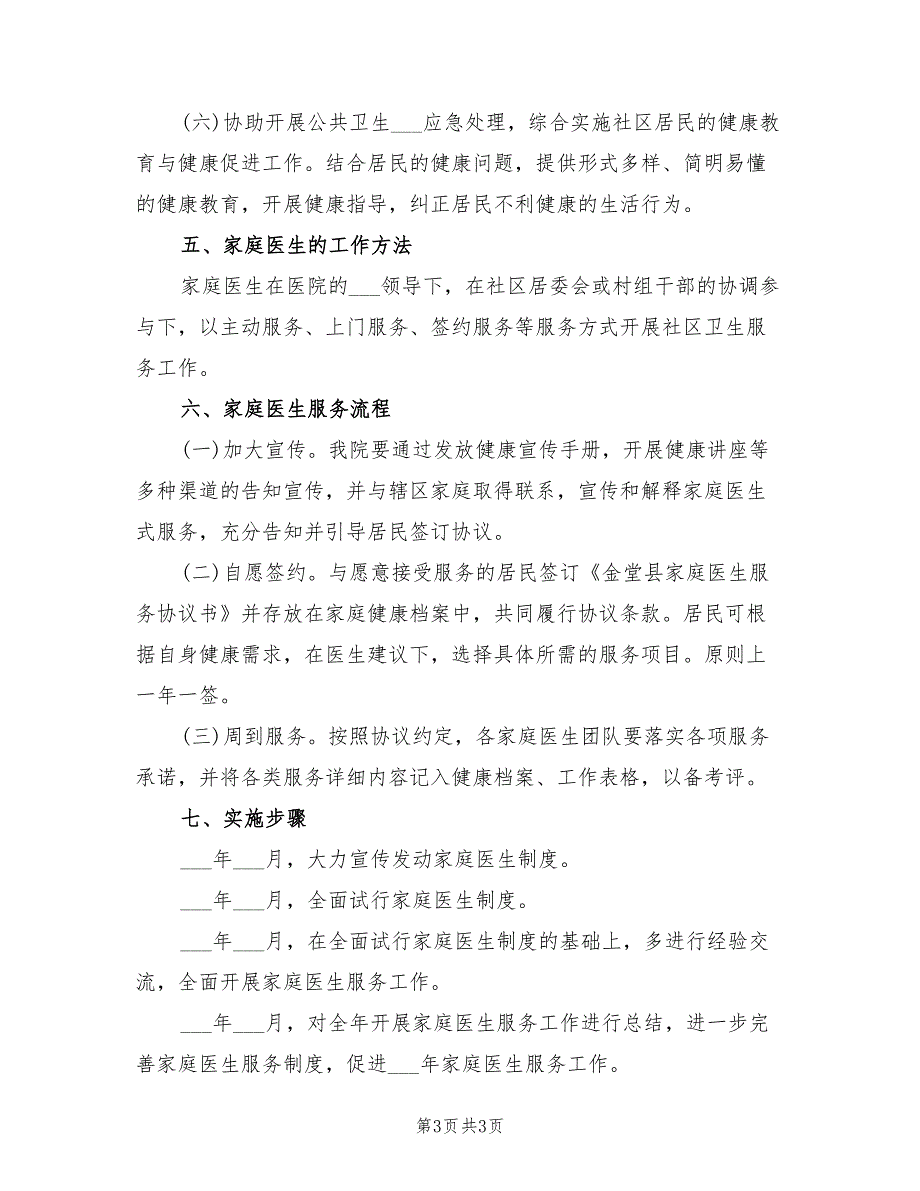 (六)协助开展公共卫生___应急处理，综合实施社区居民的健康教育与健康促进工作。结合居民的健康问题，提供形式多样、简明易懂的健康教育，开展健康指导，纠正居民不利健康的生活行为。

五、家庭医生的工作方法

家庭医生在医院的___领导下，在社区居委会或村组干部的协调参与下，以主动服务、上门服务、签约服务等服务方式开展社区卫生服务工作。

六、家庭医生服务流程

(一)加大宣传。我院要通过发放健康宣传手册，开展健康讲座等多种渠道的告知宣传，并与辖区家庭取得联系，宣传和解释家庭医生式服务，充分告知并引导居民签订协议。

(二)自愿签约。与愿意接受服务的居民签订《金堂县家庭医生服务协议书》并存放在家庭健康档案中，共同履行协议条款。居民可根据自身健康需求，在医生建议下，选择具体所需的服务项目。原则上一年一签。

(三)周到服务。按照协议约定，各家庭医生团队要落实各项服务承诺，并将各类服务详细内容记入健康档案、工作表格，以备考评。

七、实施步骤

___年___月，大力宣传发动家庭医生制度。

___年___月，全面试行家庭医生制度。

___年___月，在全面试行家庭医生制度的基础上，多进行经验交流，全面开展家庭医生服务工作。

___年___月，对全年开展家庭医生服务工作进行总结，进一步完善家庭医生服务制度，促进___年家庭医生服务工作。

第3页 共3页